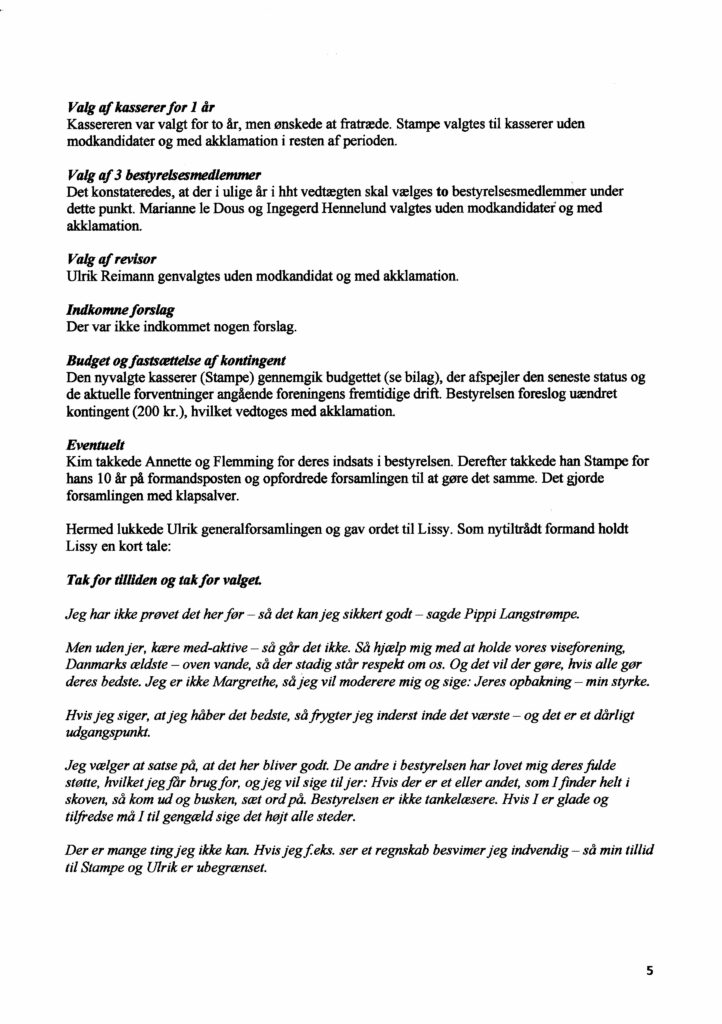 Valg af kasserer for 1 år
Kassereren var valgt for to år, men ønskede at fratræde. Stampe valgtes til kasserer uden modkandidater og med akklamation i resten af perioden.

Valg af 3 bestyrelsesmedlemmer
Det konstateredes, at der i ulige år i hht vedtægten skal vælges to bestyrelsesmedlemmer under dette punkt. Marianne le Dous og Ingegerd Hennelund valgtes uden modkandidater og med akklamation.

Valg af revisor
Ulrik Reimann genvalgtes uden modkandidat og med akklamation.

Indkomne forslag
Der var ikke indkommet nogen forslag.

Budget og fastsættelse af kontingent
Den nyvalgte kasserer (Stampe) gennemgik budgettet (se bilag), der afspejler den seneste status og de aktuelle forventninger angående foreningens fremtidige drift. Bestyrelsen foreslog uændret kontingent (200 kr.), hvilket vedtoges med akklamation.

Eventuelt
Kim takkede Annette og Flemming for deres indsats i bestyrelsen. Derefter takkede han Stampe for hans 10 år på formandsposten og opfordrede forsamlingen til at gøre det samme. Det gjorde forsamlingen med klapsalver.

Hermed lukkede Ulrik generalforsamlingen og gav ordet til Lissy. Som nytiltrådt formand holdt Lissy en kort tale:

Tak for tilliden og tak for valget.

Jeg har ikke prøvet det her før – så det kan jeg sikkert godt – sagde Pippi Langstrømpe.

Men uden jer, kære med-aktive – så går det ikke. Så hjælp mig med at holde vores viseforening, Danmarks ældste – oven vande, så der stadig står respekt om os. Og det vil der gøre, hvis alle gør deres bedste. Jeg er ikke Margrethe, så jeg vil moderere mig og sige: Jeres opbakning – min styrke.

Hvis jeg siger, at jeg håber det bedste, så frygter jeg inderst inde det værste – og det er et dårligt udgangspunkt.

Jeg vælger at satse på, at det her bliver godt. De andre i bestyrelsen har lovet mig deres fulde støtte, hvilket jeg får brug for, og jeg vil sige til jer: Hvis der er et eller andet, som I finder helt i skoven, så kom ud og busken, sæt ord på. Bestyrelsen er ikke tankelæsere. Hvis I er glade og tilfredse må I til gengæld sige det højt alle steder.

Der er mange ting jeg ikke kan. Hvis jeg f.eks. ser et regnskab besvimer jeg indvendig – så min tillid til Stampe og Ulrik er ubegrænset.

5